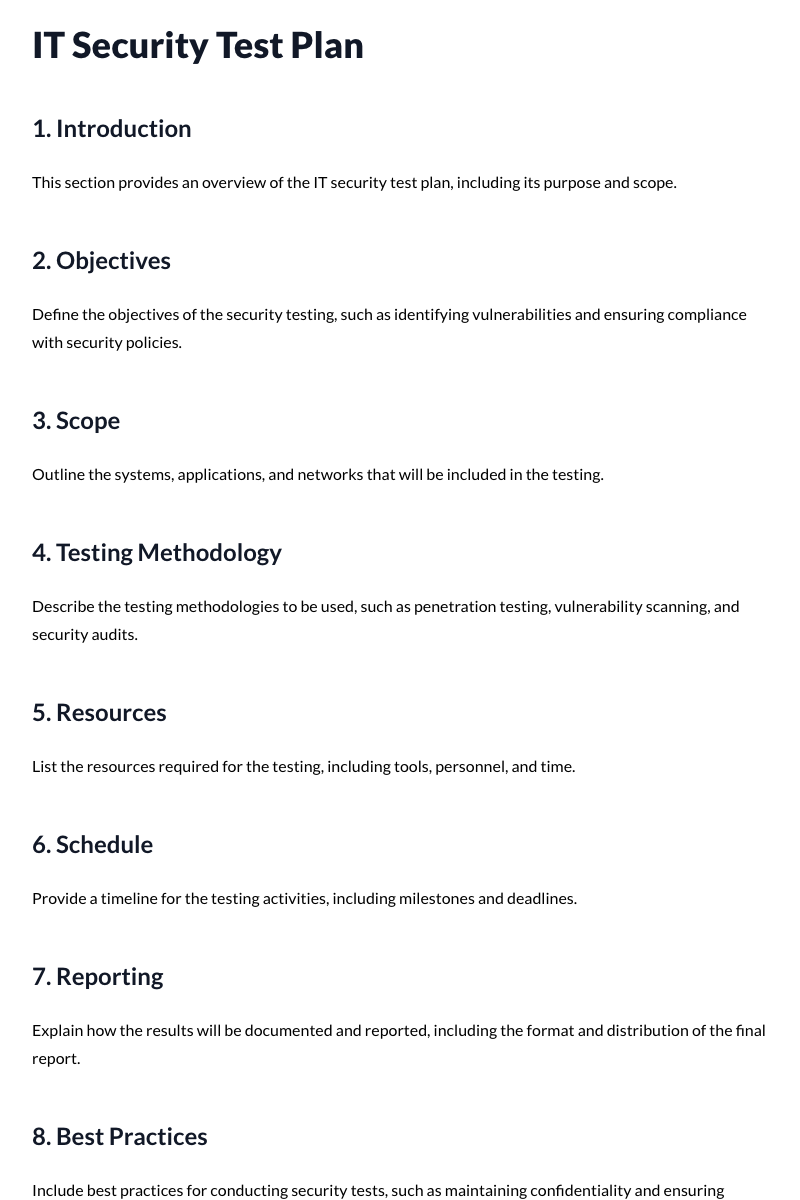 IT Security Test Plan

1. Introduction

This section provides an overview of the IT security test plan, including its purpose and scope.

2. Objectives

Define the objectives of the security testing, such as identifying vulnerabilities and ensuring compliance with security policies.

3. Scope

Outline the systems, applications, and networks that will be included in the testing.

4. Testing Methodology

Describe the testing methodologies to be used, such as penetration testing, vulnerability scanning, and security audits.

5. Resources

List the resources required for the testing, including tools, personnel, and time.

6. Schedule

Provide a timeline for the testing activities, including milestones and deadlines.

7. Reporting

Explain how the results will be documented and reported, including the format and distribution of the final report.

8. Best Practices

Include best practices for conducting security tests, such as maintaining confidentiality and ensuring